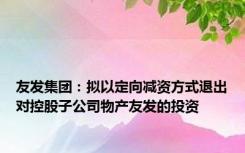 友发集团：拟以定向减资方式退出对控股子公司物产友发的投资